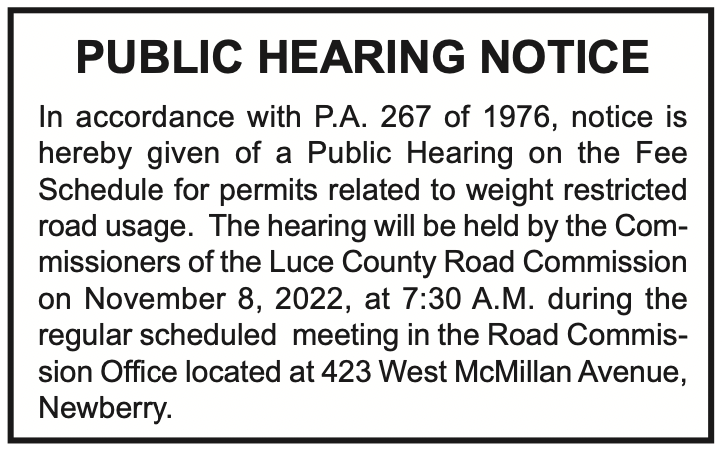 PUBLIC HEARING NOTICE

In accordance with P.A. 267 of 1976, notice is hereby given of a Public Hearing on the Fee Schedule for permits related to weight restricted road usage. The hearing will be held by the Commissioners of the Luce County Road Commission on November 8, 2022, at 7:30 A.M. during the regular scheduled meeting in the Road Commission Office located at 423 West McMillan Avenue, Newberry.